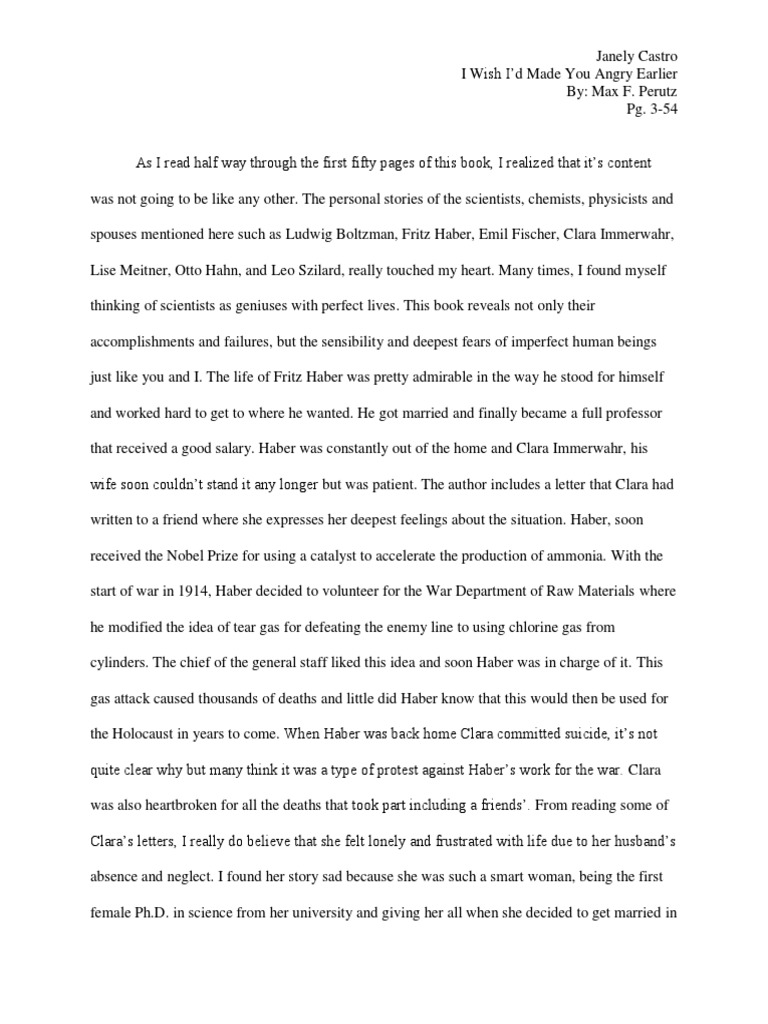 Janely Castro
I Wish I'd Made You Angry Earlier
By: Max F. Perutz
Pg. 3-54

As I read half way through the first fifty pages of this book, I realized that it's content was not going to be like any other. The personal stories of the scientists, chemists, physicists and spouses mentioned here such as Ludwig Boltzman, Fritz Haber, Emil Fischer, Clara Immerwahr, Lise Meitner, Otto Hahn, and Leo Szilard, really touched my heart. Many times, I found myself thinking of scientists as geniuses with perfect lives. This book reveals not only their accomplishments and failures, but the sensibility and deepest fears of imperfect human beings just like you and I. The life of Fritz Haber was pretty admirable in the way he stood for himself and worked hard to get to where he wanted. He got married and finally became a full professor that received a good salary. Haber was constantly out of the home and Clara Immerwahr, his wife soon couldn't stand it any longer but was patient. The author includes a letter that Clara had written to a friend where she expresses her deepest feelings about the situation. Haber, soon received the Nobel Prize for using a catalyst to accelerate the production of ammonia. With the start of war in 1914, Haber decided to volunteer for the War Department of Raw Materials where he modified the idea of tear gas for defeating the enemy line to using chlorine gas from cylinders. The chief of the general staff liked this idea and soon Haber was in charge of it. This gas attack caused thousands of deaths and little did Haber know that this would then be used for the Holocaust in years to come. When Haber was back home Clara committed suicide, it's not quite clear why but many think it was a type of protest against Haber's work for the war. Clara was also heartbroken for all the deaths that took part including a friends'. From reading some of Clara's letters, I really do believe that she felt lonely and frustrated with life due to her husband's absence and neglect. I found her story sad because she was such a smart woman, being the first female Ph.D. in science from her university and giving her all when she decided to get married in